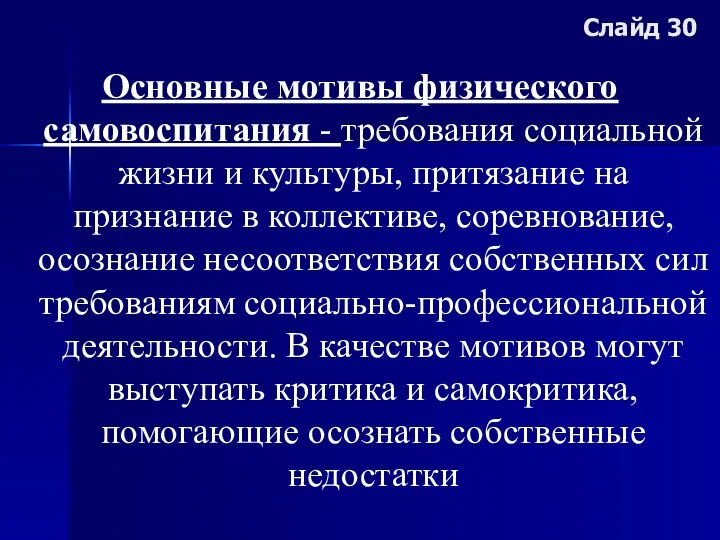 Слайд 30

Основные мотивы физического самовоспитания - требования социальной жизни и культуры, притязание на признание в коллективе, соревнование, осознание несоответствия собственных сил требованиям социально-профессиональной деятельности. В качестве мотивов могут выступать критика и самокритика, помогающие осознать собственные недостатки